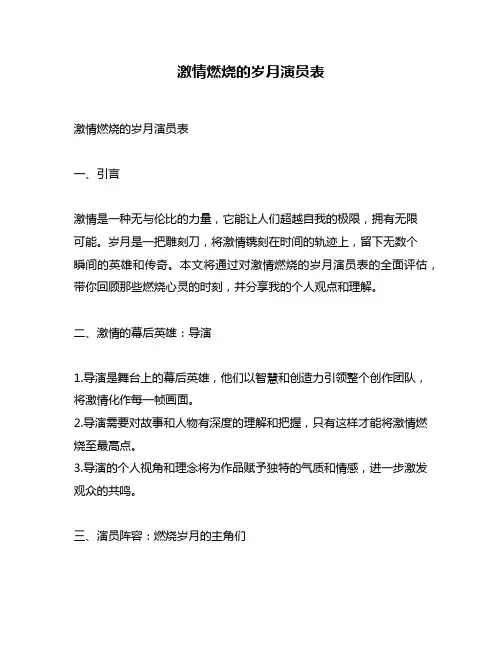 激情燃烧的岁月演员表

激情燃烧的岁月演员表

一、引言

激情是一种无与伦比的力量，它能让人们超越自我的极限，拥有无限可能。岁月是一把雕刻刀，将激情镌刻在时间的轨迹上，留下无数个瞬间的英雄和传奇。本文将通过对激情燃烧的岁月演员表的全面评估，带你回顾那些燃烧心灵的时刻，并分享我的个人观点和理解。

二、激情的幕后英雄：导演

1.导演是舞台上的幕后英雄，他们以智慧和创造力引领整个创作团队，将激情化作每一帧画面。
2.导演需要对故事和人物有深度的理解和把握，只有这样才能将激情燃烧至最高点。
3.导演的个人视角和理念将为作品赋予独特的气质和情感，进一步激发观众的共鸣。

三、演员阵容：燃烧岁月的主角们